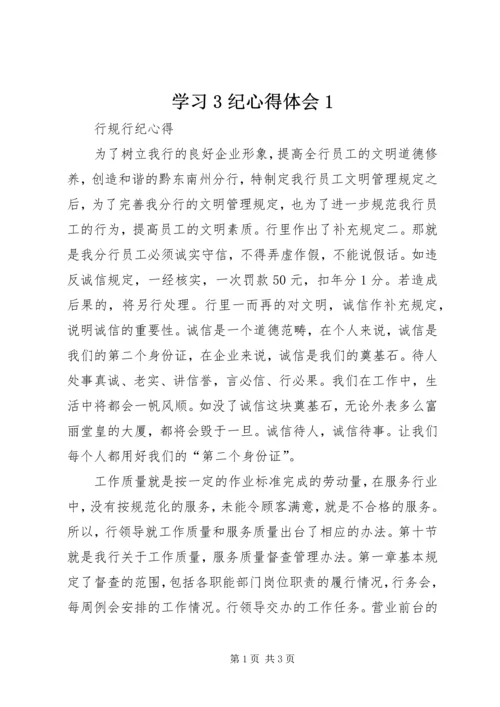 学习3纪心得体会1

行规行纪心得

为了树立我行的良好企业形象，提高全行员工的文明道德修养，创造和谐的黔东南州分行，特制定我行员工文明管理规定之后，为了完善我分行的文明管理规定，也为了进一步规范我行员工的行为，提高员工的文明素质。行里作出了补充规定二。那就是我分行员工必须诚实守信，不得弄虚作假，不能说假话。如违反诚信规定，一经核实，一次罚款50元，扣年分1分。若造成后果的，将另行处理。行里一而再的对文明，诚信作补充规定，说明诚信的重要性。诚信是一个道德范畴，在个人来说，诚信是我们的第二个身份证，在企业来说，诚信是我们的奠基石。待人处事真诚、老实、讲信誉，言必信、行必果。我们在工作中，生活中将都会一帆风顺。如没了诚信这块奠基石，无论外表多么富丽堂皇的大厦，都将会毁于一旦。诚信待人，诚信待事。让我们每个人都用好我们的“第二个身份证”。

工作质量就是按一定的作业标准完成的劳动量，在服务行业中，没有按规范化的服务，未能令顾客满意，就是不合格的服务。所以，行领导就工作质量和服务质量出台了相应的办法。第十节就是我行关于工作质量，服务质量督查管理办法。第一章基本规定了督查的范围，包括各职能部门岗位职责的履行情况，行务会，每周例会安排的工作情况。行领导交办的工作任务。营业前台的

第1页 共3页